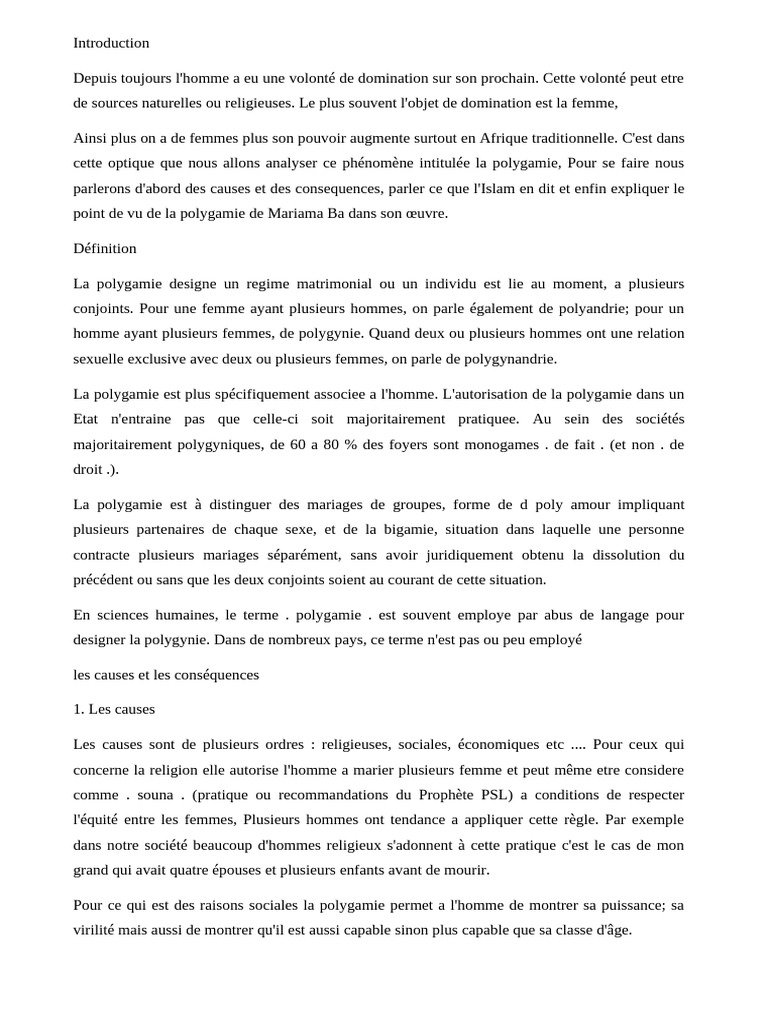 Introduction

Depuis toujours l'homme a eu une volonté de domination sur son prochain. Cette volonté peut etre de sources naturelles ou religieuses. Le plus souvent l'objet de domination est la femme,

Ainsi plus on a de femmes plus son pouvoir augmente surtout en Afrique traditionnelle. C'est dans cette optique que nous allons analyser ce phénomène intitulée la polygamie, Pour se faire nous parlerons d'abord des causes et des consequences, parler ce que l'Islam en dit et enfin expliquer le point de vu de la polygamie de Mariama Ba dans son œuvre.

Définition

La polygamie designe un regime matrimonial ou un individu est lie au moment, a plusieurs conjoints. Pour une femme ayant plusieurs hommes, on parle également de polyandrie; pour un homme ayant plusieurs femmes, de polygynie. Quand deux ou plusieurs hommes ont une relation sexuelle exclusive avec deux ou plusieurs femmes, on parle de polygynandrie.

La polygamie est plus spécifiquement associee a l'homme. L'autorisation de la polygamie dans un Etat n'entraine pas que celle-ci soit majoritairement pratiquee. Au sein des sociétés majoritairement polygyniques, de 60 a 80 % des foyers sont monogames . de fait . (et non . de droit .).

La polygamie est à distinguer des mariages de groupes, forme de d poly amour impliquant plusieurs partenaires de chaque sexe, et de la bigamie, situation dans laquelle une personne contracte plusieurs mariages séparément, sans avoir juridiquement obtenu la dissolution du précédent ou sans que les deux conjoints soient au courant de cette situation.

En sciences humaines, le terme . polygamie . est souvent employe par abus de langage pour designer la polygynie. Dans de nombreux pays, ce terme n'est pas ou peu employé

les causes et les conséquences

1. Les causes

Les causes sont de plusieurs ordres : religieuses, sociales, économiques etc .... Pour ceux qui concerne la religion elle autorise l'homme a marier plusieurs femme et peut même etre considere comme . souna . (pratique ou recommandations du Prophète PSL) a conditions de respecter l'équité entre les femmes, Plusieurs hommes ont tendance a appliquer cette règle. Par exemple dans notre société beaucoup d'hommes religieux s'adonnent à cette pratique c'est le cas de mon grand qui avait quatre épouses et plusieurs enfants avant de mourir.

Pour ce qui est des raisons sociales la polygamie permet a l'homme de montrer sa puissance; sa virilité mais aussi de montrer qu'il est aussi capable sinon plus capable que sa classe d'âge.